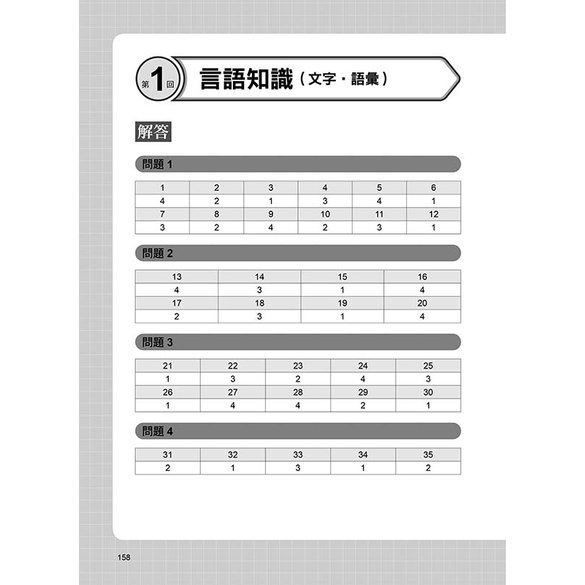 第1回 言語知識（文字・語彙）

解答

問題 1

| 1 | 2 | 3 | 4 | 5 | 6 |
|---|---|---|---|---|---|
| 4 | 2 | 1 | 3 | 4 | 1 |
| 7 | 8 | 9 | 10 | 11 | 12 |
| 3 | 2 | 4 | 2 | 3 | 1 |

問題 2

| 13 | 14 | 15 | 16 |
|---|---|---|---|
| 4 | 3 | 1 | 4 |
| 17 | 18 | 19 | 20 |
| 2 | 3 | 1 | 4 |

問題 3

| 21 | 22 | 23 | 24 | 25 |
|---|---|---|---|---|
| 1 | 3 | 2 | 4 | 3 |
| 26 | 27 | 28 | 29 | 30 |
| 1 | 4 | 4 | 2 | 1 |

問題 4

| 31 | 32 | 33 | 34 | 35 |
|---|---|---|---|---|
| 2 | 1 | 3 | 1 | 2 |

158